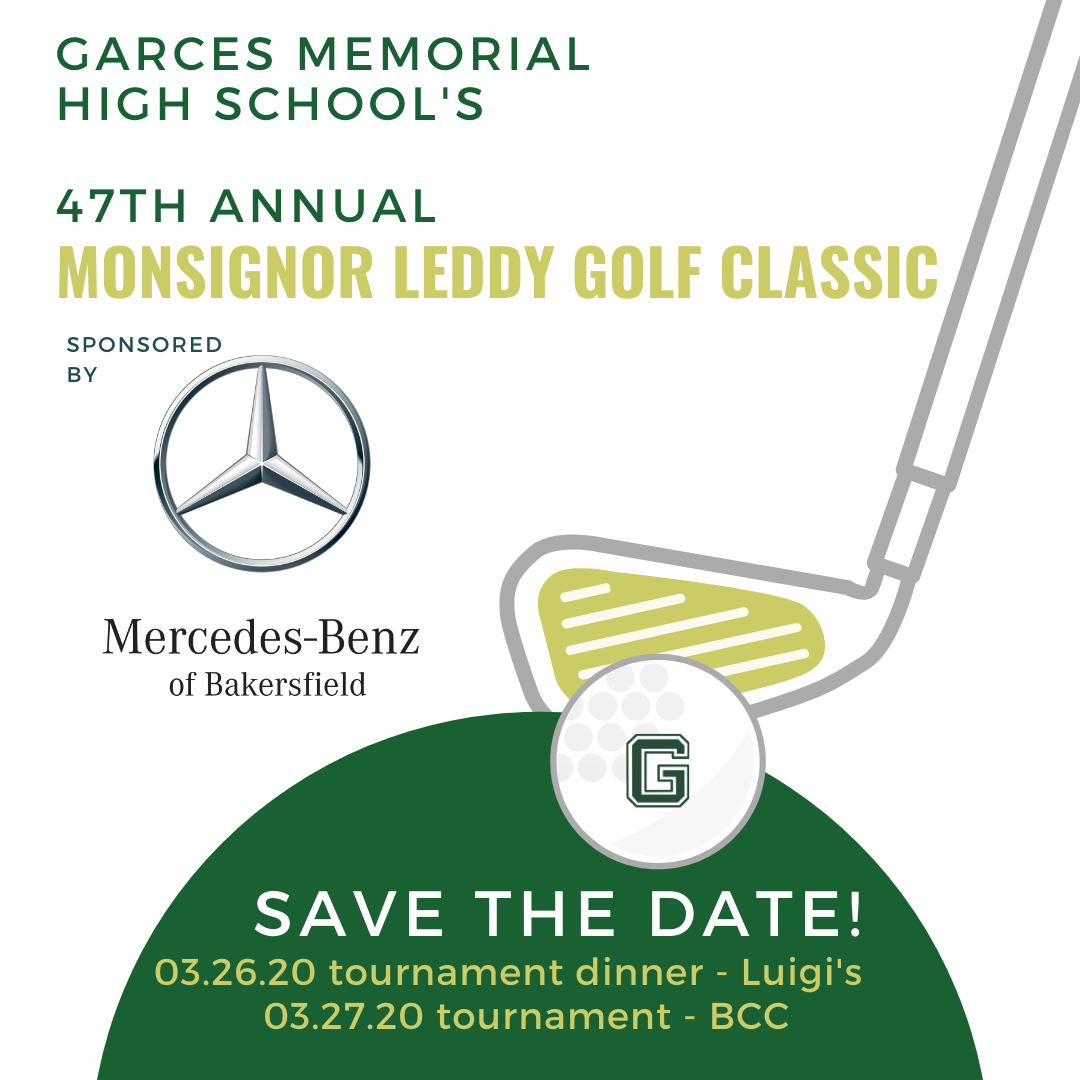 GARCES MEMORIAL HIGH SCHOOL'S

47TH ANNUAL
MONSIGNOR LEDDY GOLF CLASSIC

SPONSORED BY

Mercedes-Benz
of Bakersfield

G

SAVE THE DATE!
03.26.20 tournament dinner - Luigi's
03.27.20 tournament - BCC